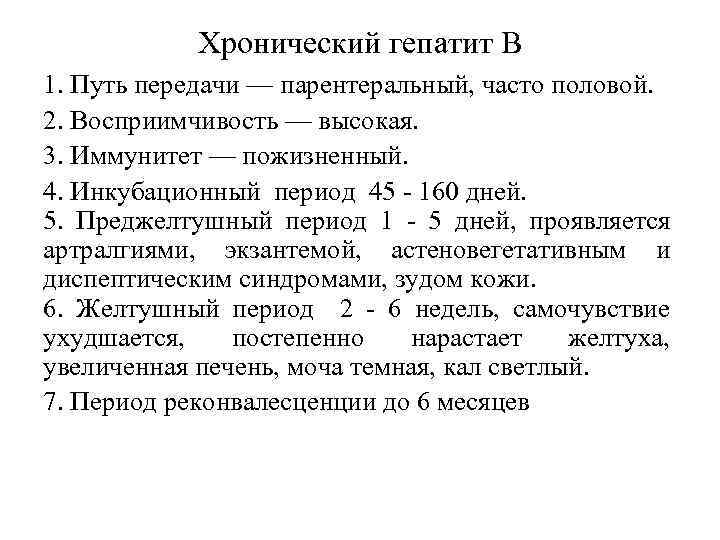 Хронический гепатит В

1. Путь передачи — парентеральный, часто половой.

2. Восприимчивость — высокая.

3. Иммунитет — пожизненный.

4. Инкубационный период 45 - 160 дней.

5. Преджелтушный период 1 - 5 дней, проявляется артралгиями, экзантемой, астеновегетативным и диспептическим синдромами, зудом кожи.

6. Желтушный период 2 - 6 недель, самочувствие ухудшается, постепенно нарастает желтуха, увеличенная печень, моча темная, кал светлый.

7. Период реконвалесценции до 6 месяцев